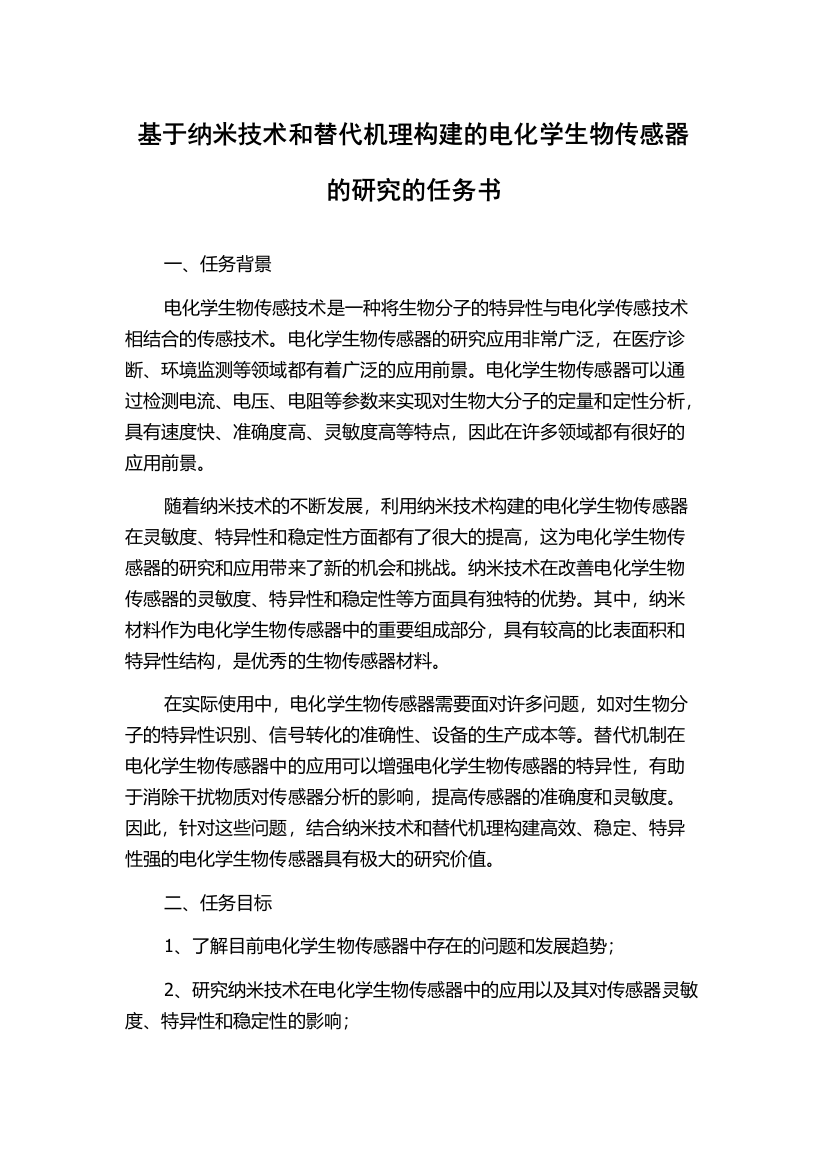 基于纳米技术和替代机理构建的电化学生物传感器的研究的任务书

一、任务背景

电化学生物传感技术是一种将生物分子的特异性与电化学传感技术相结合的传感技术。电化学生物传感器的研究应用非常广泛，在医疗诊断、环境监测等领域都有着广泛的应用前景。电化学生物传感器可以通过检测电流、电压、电阻等参数来实现对生物大分子的定量和定性分析，具有速度快、准确度高、灵敏度高等特点，因此在许多领域都有很好的应用前景。

随着纳米技术的不断发展，利用纳米技术构建的电化学生物传感器在灵敏度、特异性和稳定性方面都有了很大的提高，这为电化学生物传感器的研究和应用带来了新的机会和挑战。纳米技术在改善电化学生物传感器的灵敏度、特异性和稳定性等方面具有独特的优势。其中，纳米材料作为电化学生物传感器中的重要组成部分，具有较高的比表面积和特异性结构，是优秀的生物传感器材料。

在实际使用中，电化学生物传感器需要面对许多问题，如对生物分子的特异性识别、信号转化的准确性、设备的生产成本等。替代机制在电化学生物传感器中的应用可以增强电化学生物传感器的特异性，有助于消除干扰物质对传感器分析的影响，提高传感器的准确度和灵敏度。因此，针对这些问题，结合纳米技术和替代机理构建高效、稳定、特异性强的电化学生物传感器具有极大的研究价值。

二、任务目标

1、了解目前电化学生物传感器中存在的问题和发展趋势；

2、研究纳米技术在电化学生物传感器中的应用以及其对传感器灵敏度、特异性和稳定性的影响；